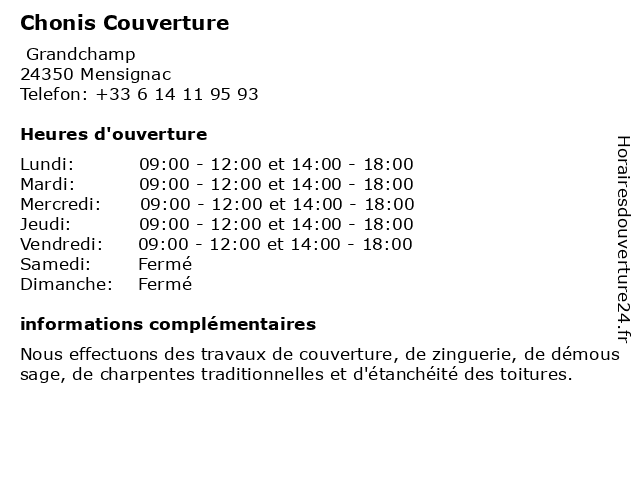 Chonis Couverture

Grandchamp
24350 Mensignac
Telefon: +33 6 14 11 95 93

Heures d'ouverture

| | |
|---|---|
| Lundi: | 09:00 - 12:00 et 14:00 - 18:00 |
| Mardi: | 09:00 - 12:00 et 14:00 - 18:00 |
| Mercredi: | 09:00 - 12:00 et 14:00 - 18:00 |
| Jeudi: | 09:00 - 12:00 et 14:00 - 18:00 |
| Vendredi: | 09:00 - 12:00 et 14:00 - 18:00 |
| Samedi: | Fermé |
| Dimanche: | Fermé |

informations complémentaires

Nous effectuons des travaux de couverture, de zinguerie, de démous sage, de charpentes traditionnelles et d'étanchéité des toitures.

Horairesdouverture24.fr